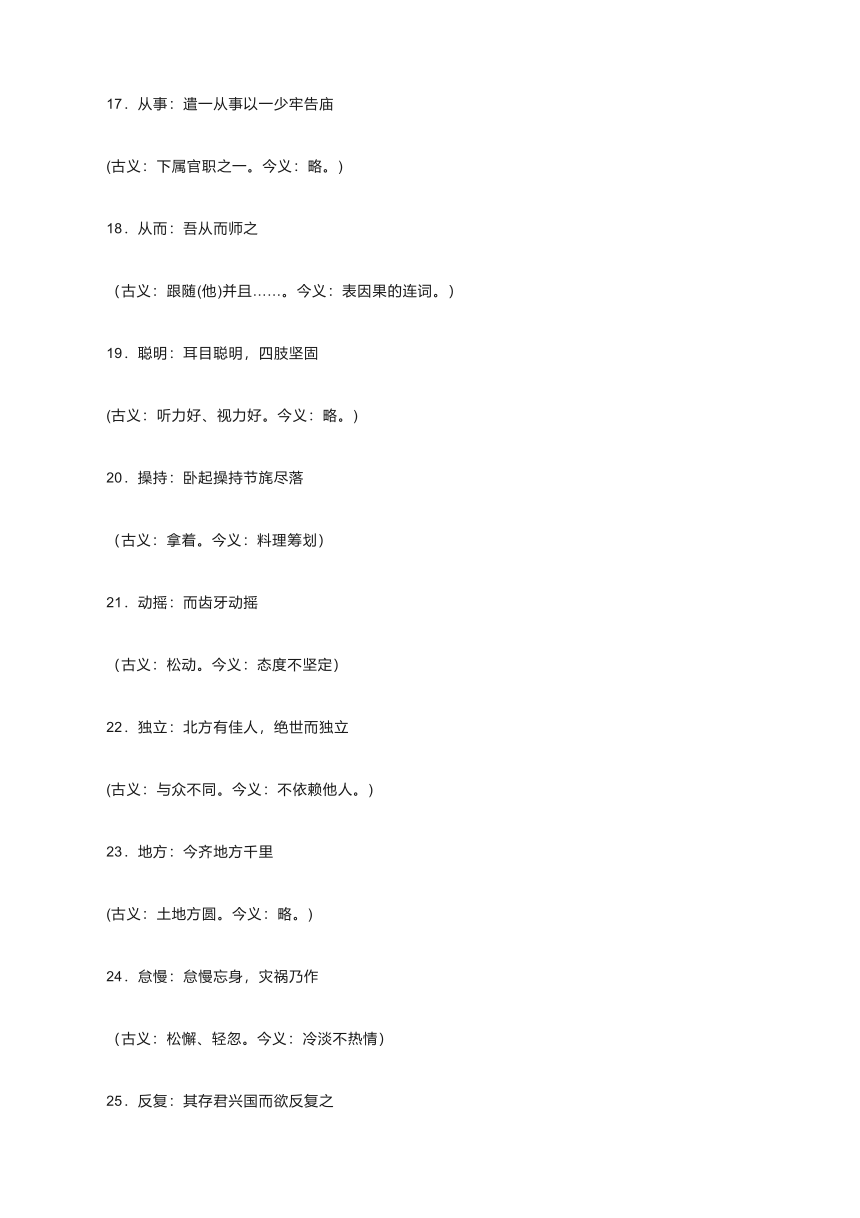 17．从事：遣一从事以一少牢告庙

(古义：下属官职之一。今义：略。)

18．从而：吾从而师之

（古义：跟随(他)并且……。今义：表因果的连词。）

19．聪明：耳目聪明，四肢坚固

(古义：听力好、视力好。今义：略。)

20．操持：卧起操持节旄尽落

（古义：拿着。今义：料理筹划）

21．动摇：而齿牙动摇

（古义：松动。今义：态度不坚定）

22．独立：北方有佳人，绝世而独立

(古义：与众不同。今义：不依赖他人。)

23．地方：今齐地方千里

(古义：土地方圆。今义：略。)

24．怠慢：怠慢忘身，灾祸乃作

（古义：松懈、轻忽。今义：冷淡不热情）

25．反复：其存君兴国而欲反复之